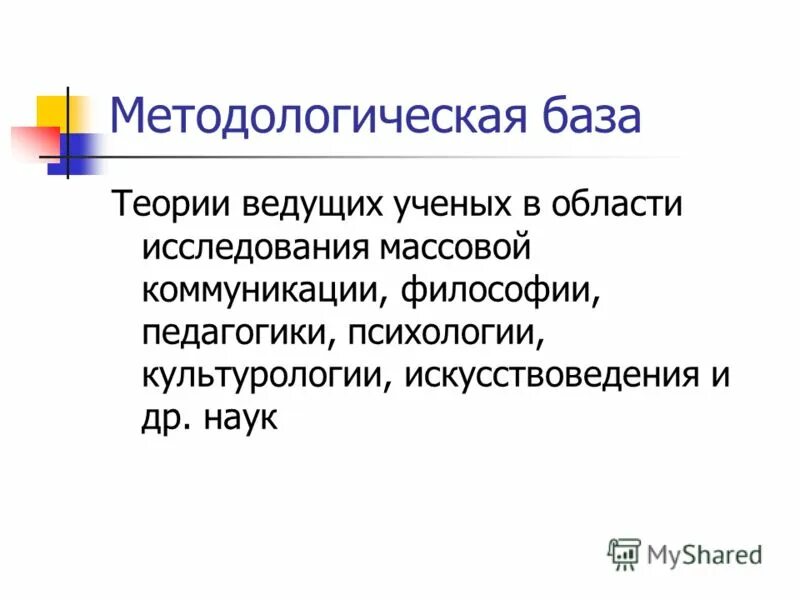 Методологическая база

Теории ведущих ученых в области исследования массовой коммуникации, философии, педагогики, психологии, культурологии, искусствоведения и др. наук

MyShared